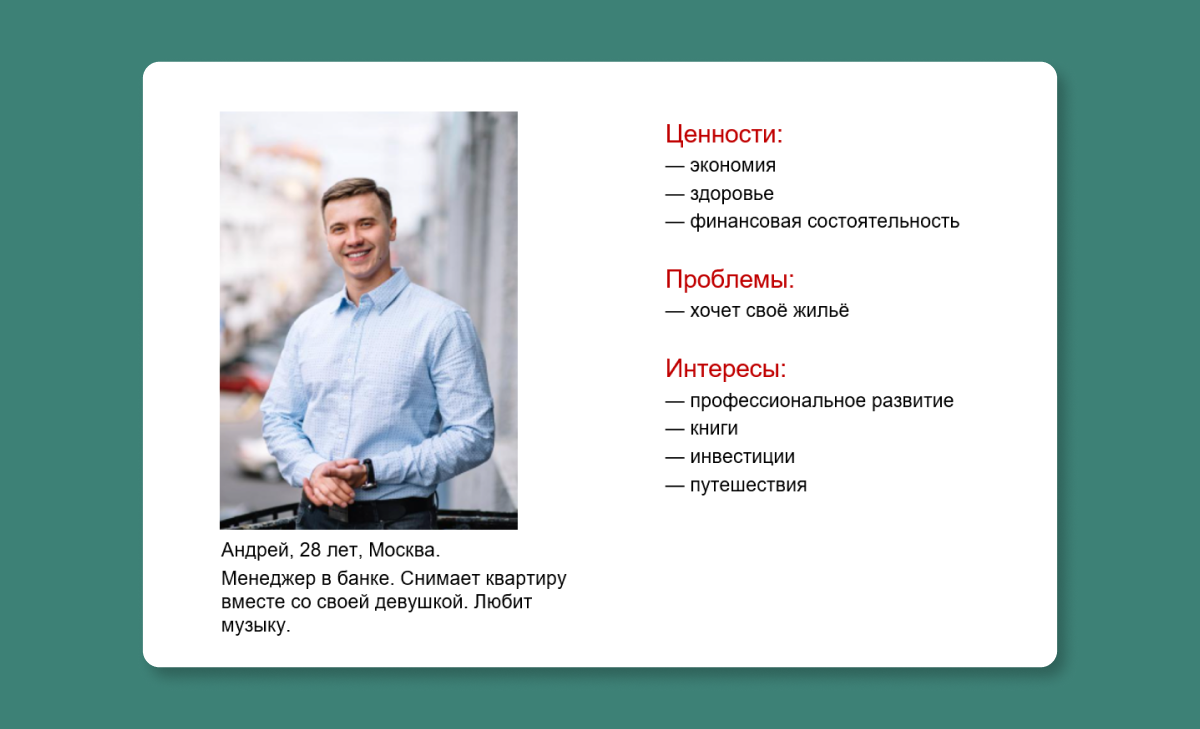 Андрей, 28 лет, Москва.

Менеджер в банке. Снимает квартиру вместе со своей девушкой. Любит музыку.

Ценности:
— экономия
— здоровье
— финансовая состоятельность

Проблемы:
— хочет своё жильё

Интересы:
— профессиональное развитие
— книги
— инвестиции
— путешествия